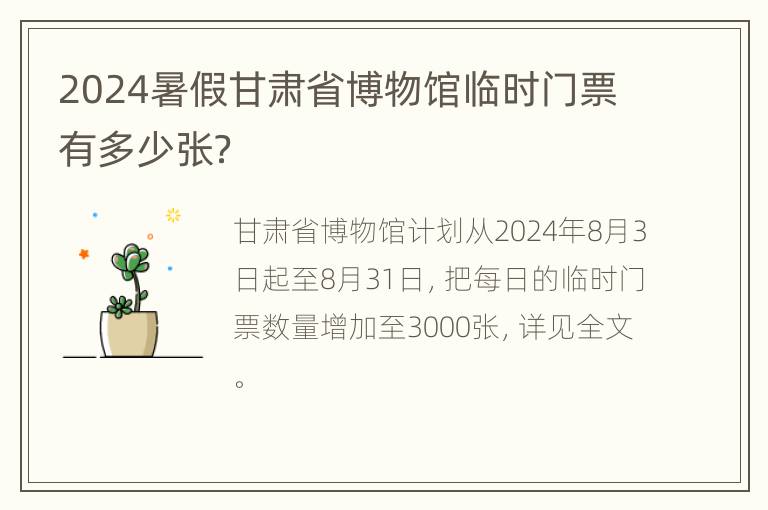 2024暑假甘肃省博物馆临时门票有多少张?

甘肃省博物馆计划从2024年8月3日起至8月31日, 把每日的临时门票数量增加至3000张, 详见全文。